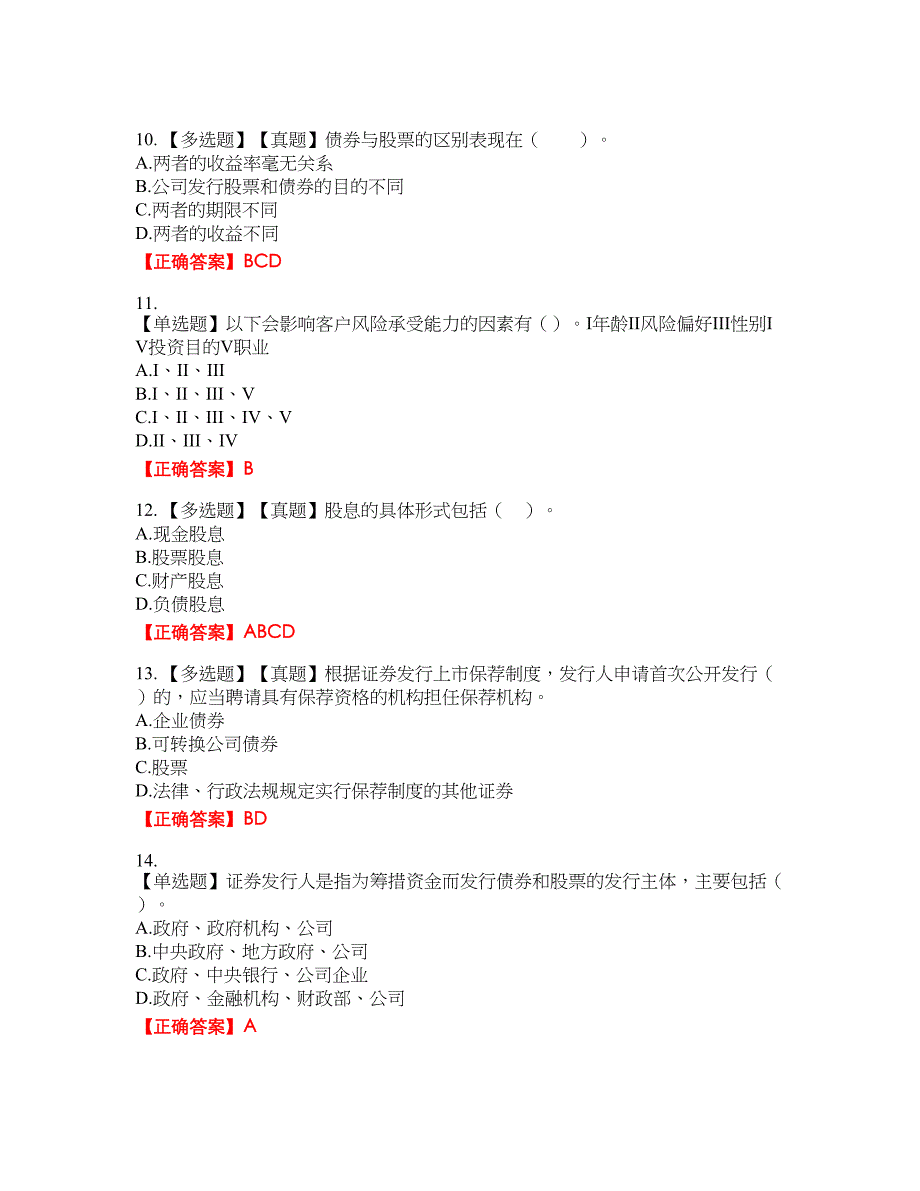 10. 【多选题】【真题】债券与股票的区别表现在（　　）。
A.两者的收益率毫无关系
B.公司发行股票和债券的目的不同
C.两者的期限不同
D.两者的收益不同
【正确答案】BCD

11.
【单选题】以下会影响客户风险承受能力的因素有（ ）。I年龄II风险偏好III性别IV投资目的V职业
A.I、II、III
B.I、II、III、V
C.I、II、III、IV、V
D.II、III、IV
【正确答案】B

12. 【多选题】【真题】股息的具体形式包括（　）。
A.现金股息
B.股票股息
C.财产股息
D.负债股息
【正确答案】ABCD

13. 【多选题】【真题】根据证券发行上市保荐制度，发行人申请首次公开发行（ ）的，应当聘请具有保荐资格的机构担任保荐机构。
A.企业债券
B.可转换公司债券
C.股票
D.法律、行政法规规定实行保荐制度的其他证券
【正确答案】BD

14.
【单选题】证券发行人是指为筹措资金而发行债券和股票的发行主体，主要包括（ ）。
A.政府、政府机构、公司
B.中央政府、地方政府、公司
C.政府、中央银行、公司企业
D.政府、金融机构、财政部、公司
【正确答案】A